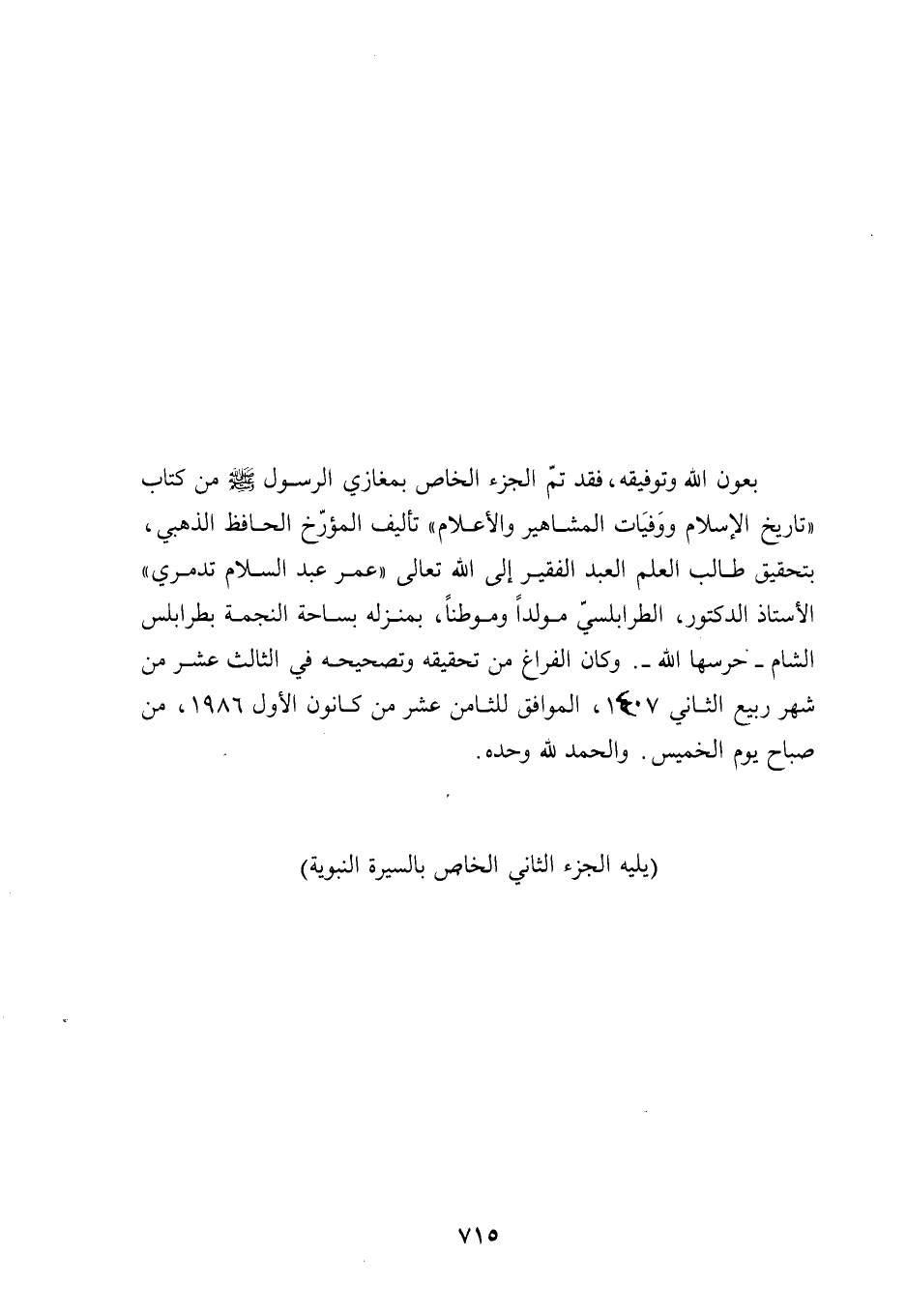 بعون الله وتوفيقه، فقد تمّ الجزء الخاص بمغازي الرسول ﷺ من كتاب «تاريخ الإسلام ووَفيَات المشاهير والأعلام» تأليف المؤرّخ الحافظ الذهبي، بتحقيق طالب العلم العبد الفقير إلى الله تعالى «عمر عبد السلام تدمري» الأستاذ الدكتور، الطرابلسيّ مولداً وموطناً، بمنزله بساحة النجمة بطرابلس الشام ـ حرسها الله ـ. وكان الفراغ من تحقيقه وتصحيحه في الثالث عشر من شهر ربيع الثاني ١٤٠٧، الموافق للثامن عشر من كانون الأول ١٩٨٦، من صباح يوم الخميس. والحمد لله وحده.

(يليه الجزء الثاني الخاص بالسيرة النبوية)

٧١٥